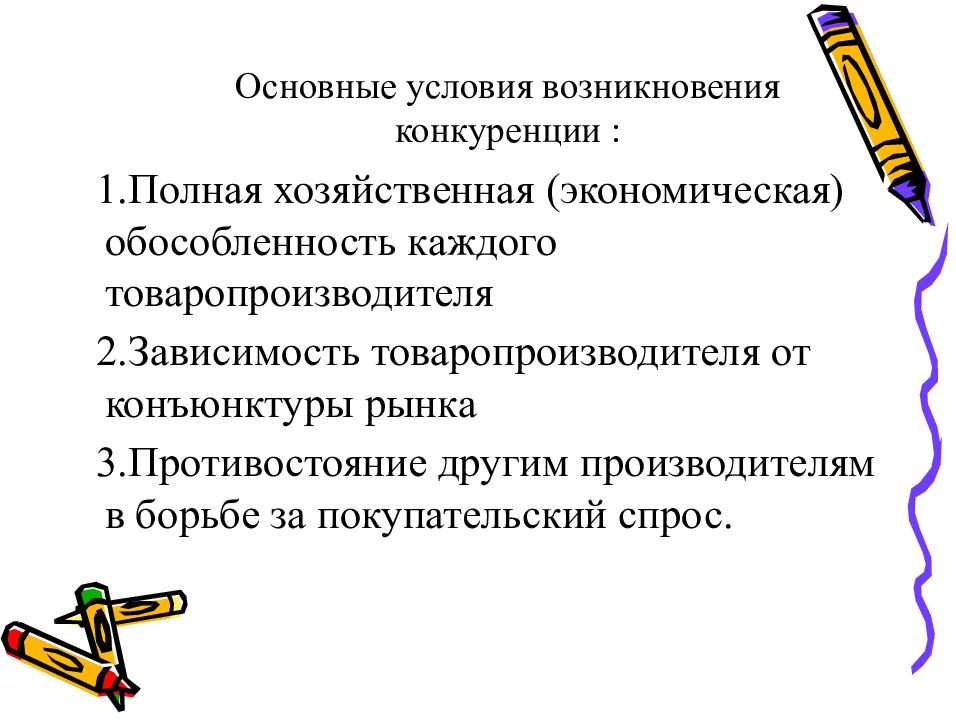 Основные условия возникновения конкуренции :

1.Полная хозяйственная (экономическая) обособленность каждого товаропроизводителя

2.Зависимость товаропроизводителя от конъюнктуры рынка

3.Противостояние другим производителям в борьбе за покупательский спрос.